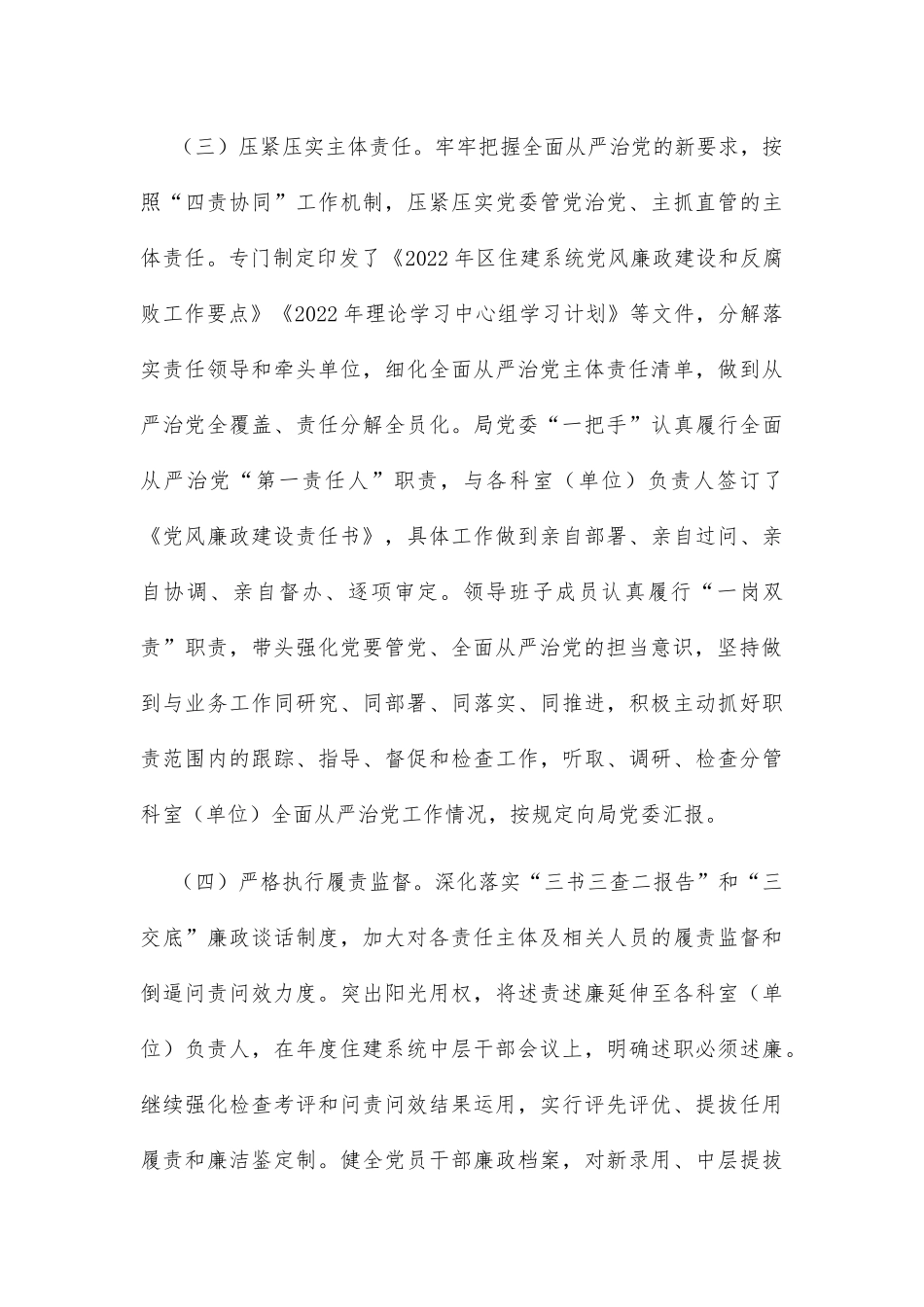 （三）压紧压实主体责任。牢牢把握全面从严治党的新要求，按照“四责协同”工作机制，压紧压实党委管党治党、主抓直管的主体责任。专门制定印发了《2022年区住建系统党风廉政建设和反腐败工作要点》《2022年理论学习中心组学习计划》等文件，分解落实责任领导和牵头单位，细化全面从严治党主体责任清单，做到从严治党全覆盖、责任分解全员化。局党委“一把手”认真履行全面从严治党“第一责任人”职责，与各科室（单位）负责人签订了《党风廉政建设责任书》，具体工作做到亲自部署、亲自过问、亲自协调、亲自督办、逐项审定。领导班子成员认真履行“一岗双责”职责，带头强化党要管党、全面从严治党的担当意识，坚持做到与业务工作同研究、同部署、同落实、同推进，积极主动抓好职责范围内的跟踪、指导、督促和检查工作，听取、调研、检查分管科室（单位）全面从严治党工作情况，按规定向局党委汇报。

（四）严格执行履责监督。深化落实“三书三查二报告”和“三交底”廉政谈话制度，加大对各责任主体及相关人员的履责监督和倒逼问责问效力度。突出阳光用权，将述责述廉延伸至各科室（单位）负责人，在年度住建系统中层干部会议上，明确述职必须述廉。继续强化检查考评和问责问效结果运用，实行评先评优、提拔任用履责和廉洁鉴定制。健全党员干部廉政档案，对新录用、中层提拔